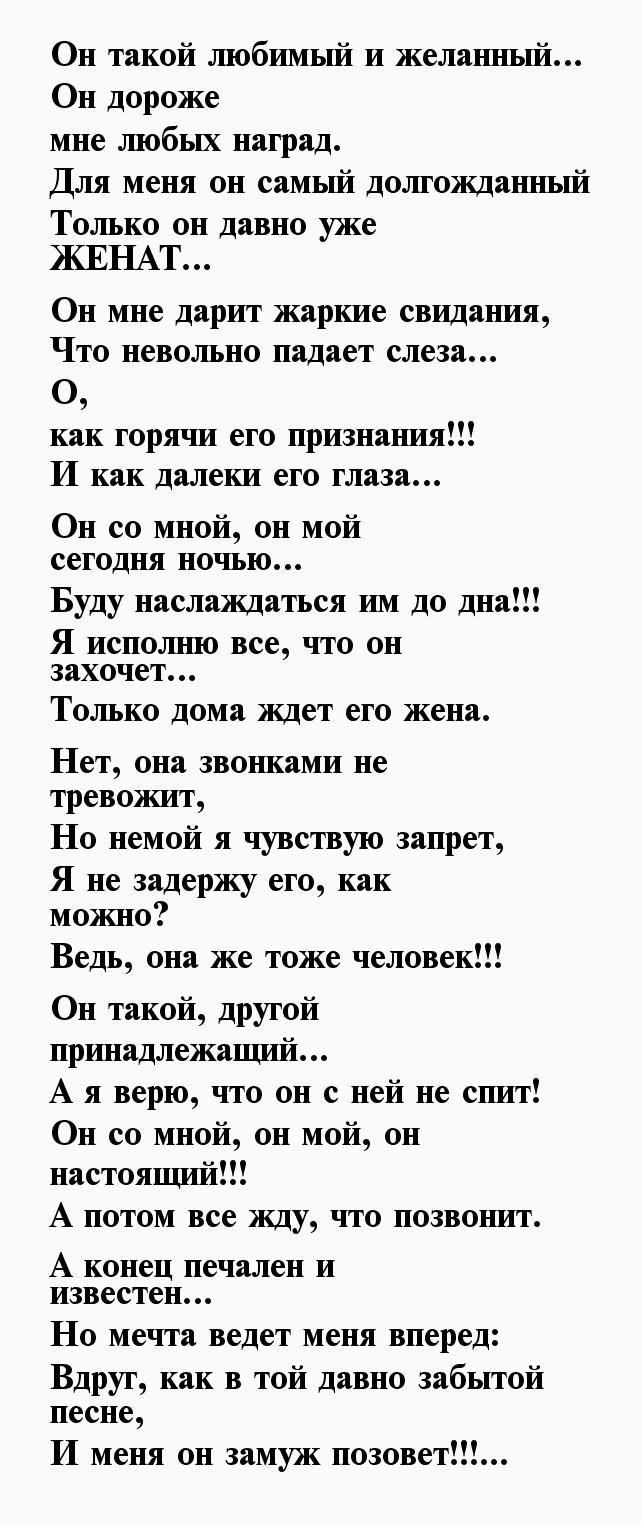 Он такой любимый и желанный...
Он дороже
мне любых наград.
Для меня он самый долгожданный
Только он давно уже
ЖЕНАТ...

Он мне дарит жаркие свидания,
Что невольно падает слеза...
О,
как горячи его признания!!!
И как далеки его глаза...

Он со мной, он мой
сегодня ночью...
Буду наслаждаться им до дна!!!
Я исполню все, что он
захочет...
Только дома ждет его жена.

Нет, она звонками не
тревожит,
Но немой я чувствую запрет,
Я не задержу его, как
можно?
Ведь, она же тоже человек!!!

Он такой, другой
принадлежащий...
А я верю, что он с ней не спит!
Он со мной, он мой, он
настоящий!!!
А потом все жду, что позвонит.

А конец печален и
известен...
Но мечта ведет меня вперед:
Вдруг, как в той давно забытой
песне,
И меня он замуж позовет!!!...